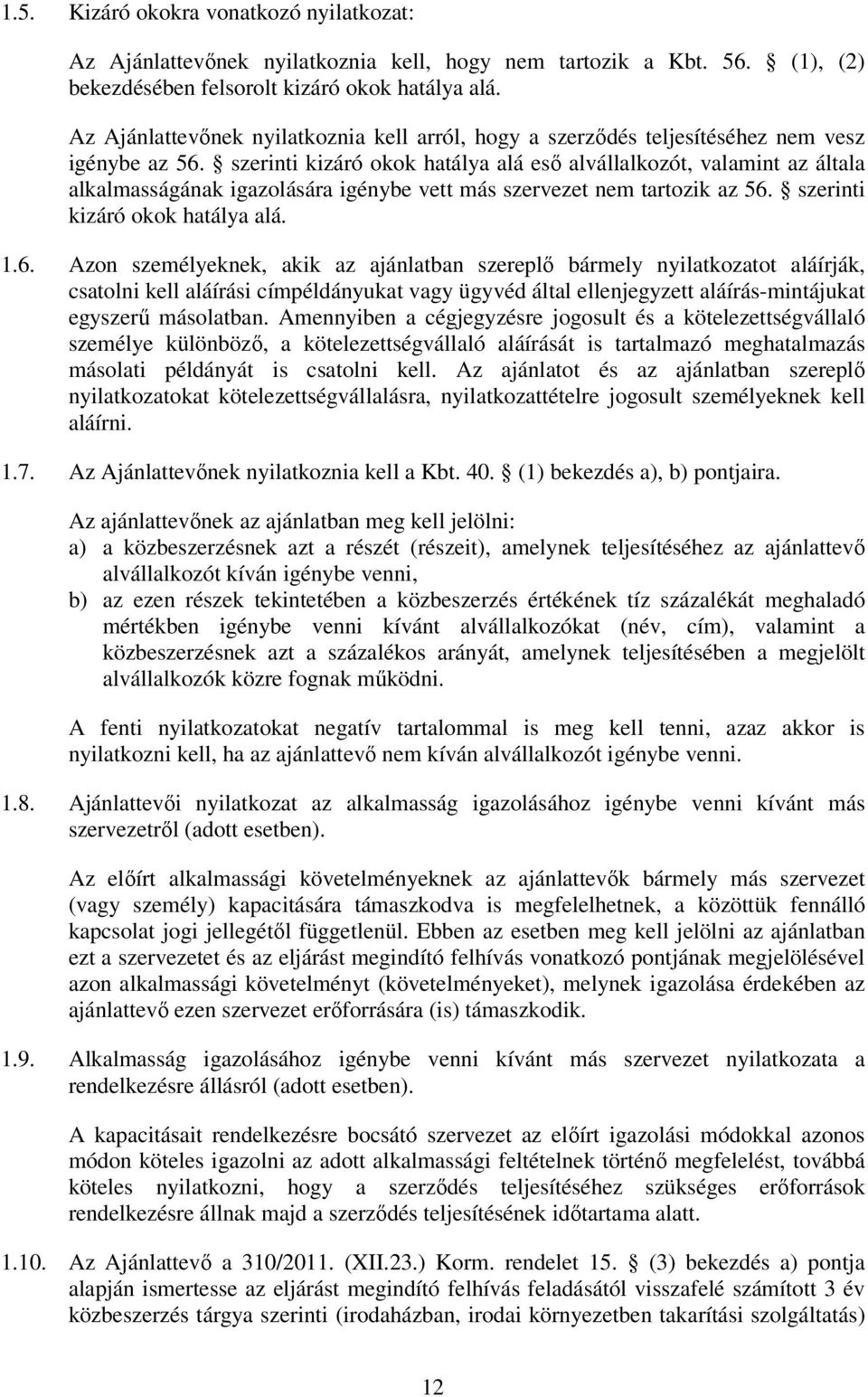 1.5. Kizáró okokra vonatkozó nyilatkozat:

Az Ajánlattevőnek nyilatkoznia kell, hogy nem tartozik a Kbt. 56. § (1), (2) bekezdésében felsorolt kizáró okok hatálya alá.

Az Ajánlattevőnek nyilatkoznia kell arról, hogy a szerződés teljesítéséhez nem vesz igénybe az 56. § szerinti kizáró okok hatálya alá eső alvállalkozót, valamint az általa alkalmasságának igazolására igénybe vett más szervezet nem tartozik az 56. § szerinti kizáró okok hatálya alá.

1.6. Azon személyeknek, akik az ajánlatban szereplő bármely nyilatkozatot aláírják, csatolni kell aláírási címpéldányukat vagy ügyvéd által ellenjegyzett aláírás-mintájukat egyszerű másolatban. Amennyiben a cégjegyzésre jogosult és a kötelezettségvállaló személye különböző, a kötelezettségvállaló aláírását is tartalmazó meghatalmazás másolati példányát is csatolni kell. Az ajánlatot és az ajánlatban szereplő nyilatkozatokat kötelezettségvállalásra, nyilatkozattételre jogosult személyeknek kell aláírni.

1.7. Az Ajánlattevőnek nyilatkoznia kell a Kbt. 40. § (1) bekezdés a), b) pontjaira.

Az ajánlattevőnek az ajánlatban meg kell jelölni:
a) a közbeszerzésnek azt a részét (részeit), amelynek teljesítéséhez az ajánlattevő alvállalkozót kíván igénybe venni,
b) az ezen részek tekintetében a közbeszerzés értékének tíz százalékát meghaladó mértékben igénybe venni kívánt alvállalkozókat (név, cím), valamint a közbeszerzésnek azt a százalékos arányát, amelynek teljesítésében a megjelölt alvállalkozók közre fognak működni.

A fenti nyilatkozatokat negatív tartalommal is meg kell tenni, azaz akkor is nyilatkozni kell, ha az ajánlattevő nem kíván alvállalkozót igénybe venni.

1.8. Ajánlattevői nyilatkozat az alkalmasság igazolásához igénybe venni kívánt más szervezetről (adott esetben).

Az előírt alkalmassági követelményeknek az ajánlattevők bármely más szervezet (vagy személy) kapacitására támaszkodva is megfelelhetnek, a közöttük fennálló kapcsolat jogi jellegétől függetlenül. Ebben az esetben meg kell jelölni az ajánlatban ezt a szervezetet és az eljárást megindító felhívás vonatkozó pontjának megjelölésével azon alkalmassági követelményt (követelményeket), melynek igazolása érdekében az ajánlattevő ezen szervezet erőforrására (is) támaszkodik.

1.9. Alkalmasság igazolásához igénybe venni kívánt más szervezet nyilatkozata a rendelkezésre állásról (adott esetben).

A kapacitásait rendelkezésre bocsátó szervezet az előírt igazolási módokkal azonos módon köteles igazolni az adott alkalmassági feltételnek történő megfelelést, továbbá köteles nyilatkozni, hogy a szerződés teljesítéséhez szükséges erőforrások rendelkezésre állnak majd a szerződés teljesítésének időtartama alatt.

1.10. Az Ajánlattevő a 310/2011. (XII.23.) Korm. rendelet 15. § (3) bekezdés a) pontja alapján ismertesse az eljárást megindító felhívás feladásától visszafelé számított 3 év közbeszerzés tárgya szerinti (irodaházban, irodai környezetben takarítási szolgáltatás)

12